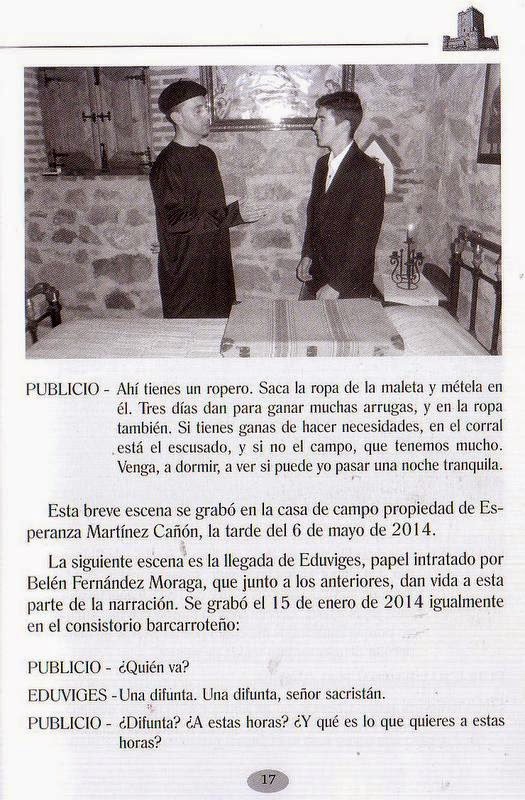 PUBLICIO - Ahí tienes un ropero. Saca la ropa de la maleta y métela en él. Tres días dan para ganar muchas arrugas, y en la ropa también. Si tienes ganas de hacer necesidades, en el corral está el escusado, y si no el campo, que tenemos mucho. Venga, a dormir, a ver si puede yo pasar una noche tranquila.

Esta breve escena se grabó en la casa de campo propiedad de Esperanza Martínez Cañón, la tarde del 6 de mayo de 2014.

La siguiente escena es la llegada de Eduviges, papel intratado por Belén Fernández Moraga, que junto a los anteriores, dan vida a esta parte de la narración. Se grabó el 15 de enero de 2014 igualmente en el consistorio barcarroteño:

PUBLICIO - ¿Quién va?

EDUVIGES - Una difunta. Una difunta, señor sacristán.

PUBLICIO - ¿Difunta? ¿A estas horas? ¿Y qué es lo que quieres a estas horas?

17